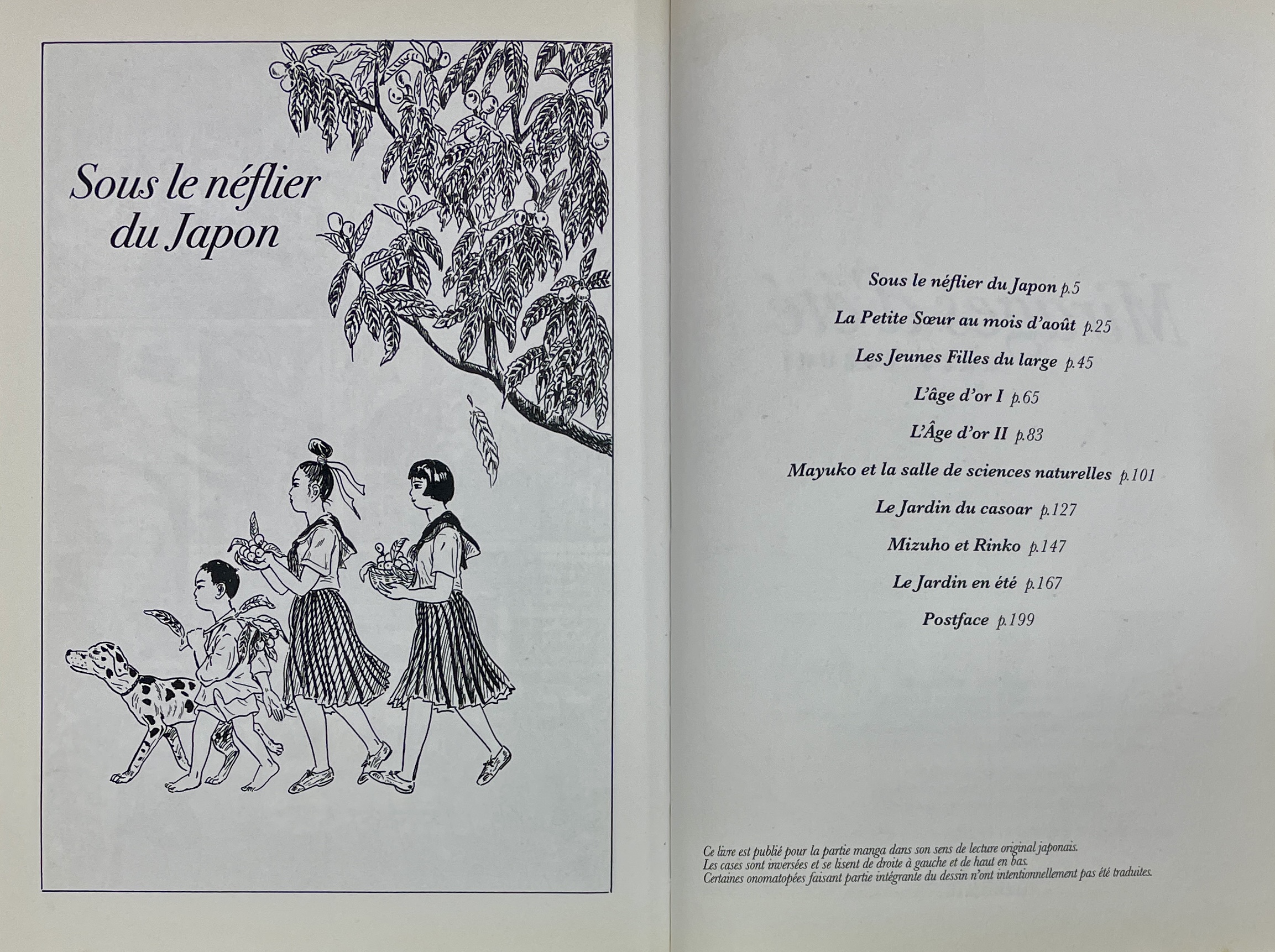 Sous le néflier du Japon

Sous le néflier du Japon p.5

La Petite Sœur au mois d'août p.25

Les Jeunes Filles du large p.45

L'âge d'or I p.65

L'Âge d'or II p.83

Mayuko et la salle de sciences naturelles p.101

Le Jardin du casoar p.127

Mizuho et Rinko p.147

Le Jardin en été p.167

Postface p.199

Ce livre est publié pour la partie manga dans son sens de lecture original japonais. Les cases sont inversées et se lisent de droite à gauche et de haut en bas. Certaines onomatopées faisant partie intégrante du dessin n'ont intentionnellement pas été traduites.